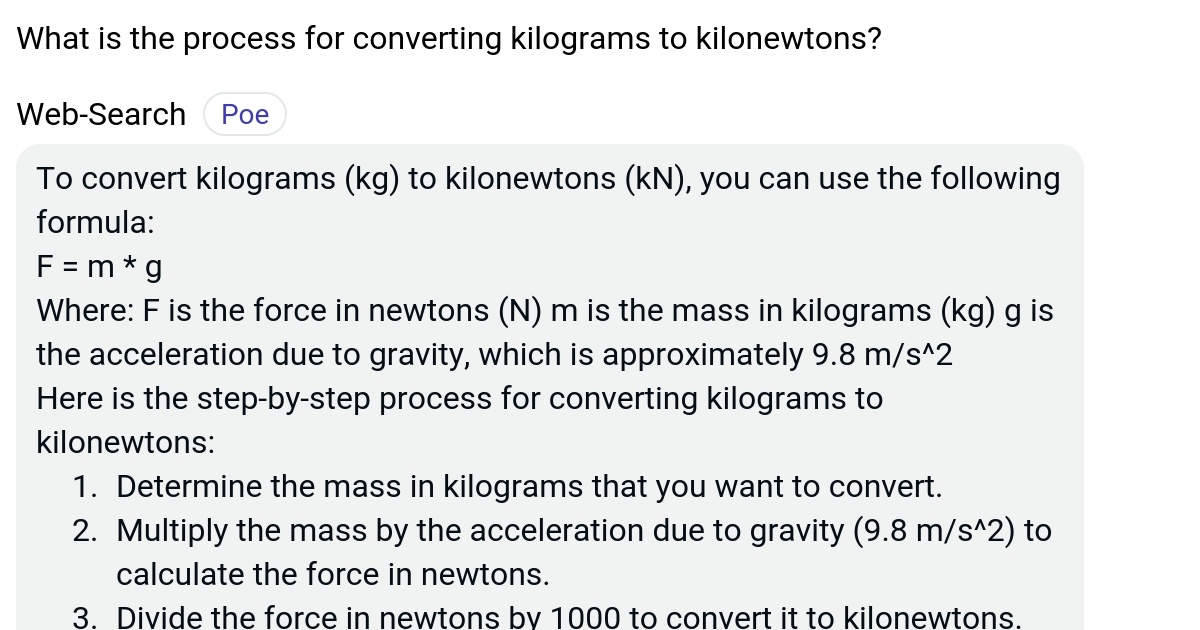 What is the process for converting kilograms to kilonewtons?

Web-Search Poe

To convert kilograms (kg) to kilonewtons (kN), you can use the following formula:
F = m * g
Where: F is the force in newtons (N) m is the mass in kilograms (kg) g is the acceleration due to gravity, which is approximately 9.8 m/s^2
Here is the step-by-step process for converting kilograms to kilonewtons:

1. Determine the mass in kilograms that you want to convert.
2. Multiply the mass by the acceleration due to gravity (9.8 m/s^2) to calculate the force in newtons.
3. Divide the force in newtons by 1000 to convert it to kilonewtons.